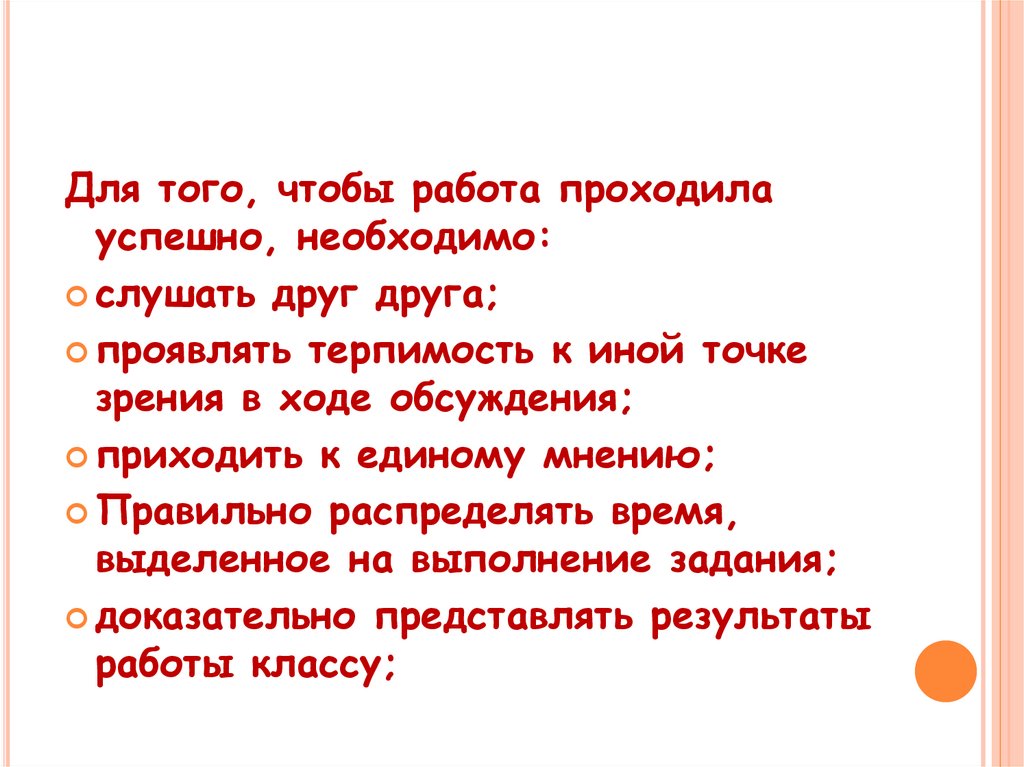 Для того, чтобы работа проходила успешно, необходимо:

• слушать друг друга;
• проявлять терпимость к иной точке зрения в ходе обсуждения;
• приходить к единому мнению;
• Правильно распределять время, выделенное на выполнение задания;
• доказательно представлять результаты работы классу;